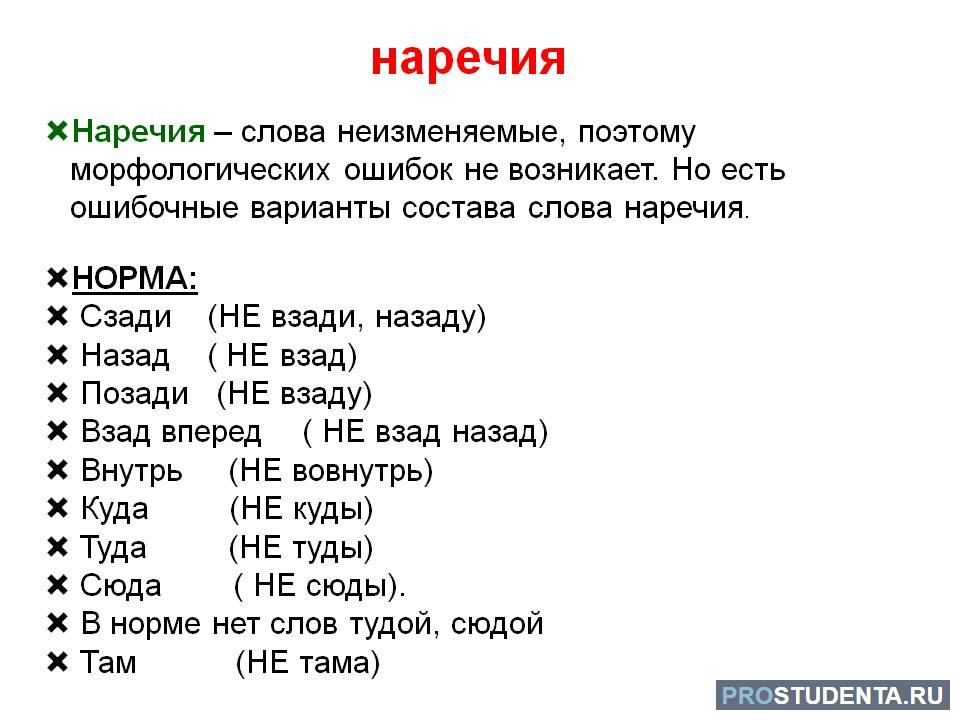 наречия

✖Наречия – слова неизменяемые, поэтому морфологических ошибок не возникает. Но есть ошибочные варианты состава слова наречия.

✖НОРМА:
✖ Сзади (НЕ взади, назаду)
✖ Назад ( НЕ взад)
✖ Позади (НЕ взаду)
✖ Взад вперед ( НЕ взад назад)
✖ Внутрь (НЕ вовнутрь)
✖ Куда (НЕ куды)
✖ Туда (НЕ туды)
✖ Сюда ( НЕ сюды).
✖ В норме нет слов тудой, сюдой
✖ Там (НЕ тама)

PROSTUDENTA.RU